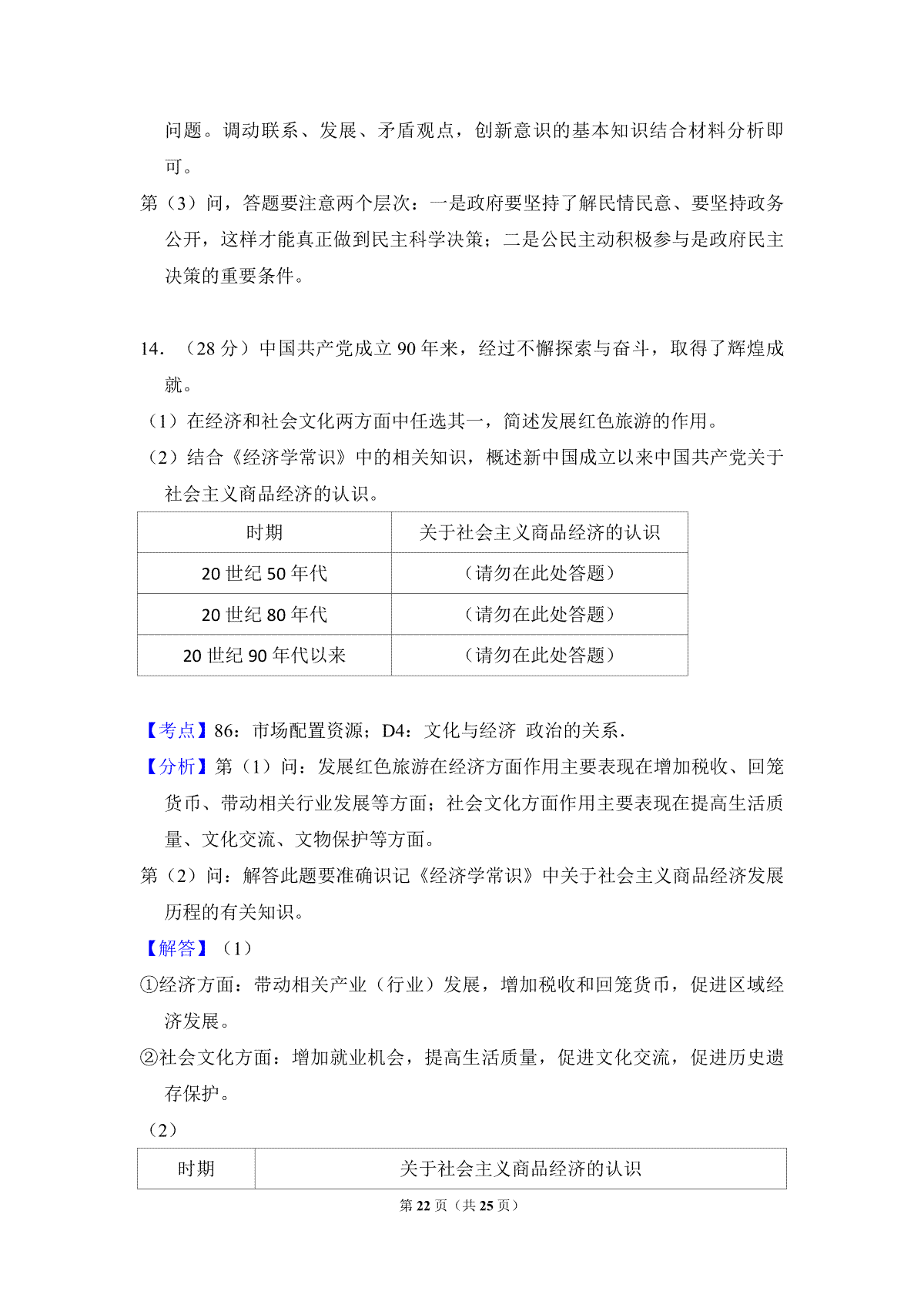 问题。调动联系、发展、矛盾观点，创新意识的基本知识结合材料分析即可。

第（3）问，答题要注意两个层次：一是政府要坚持了解民情民意、要坚持政务公开，这样才能真正做到民主科学决策；二是公民主动积极参与是政府民主决策的重要条件。

14．（28 分）中国共产党成立 90 年来，经过不懈探索与奋斗，取得了辉煌成就。

（1）在经济和社会文化两方面中任选其一，简述发展红色旅游的作用。

（2）结合《经济学常识》中的相关知识，概述新中国成立以来中国共产党关于社会主义商品经济的认识。

| 时期 | 关于社会主义商品经济的认识 |
|---|---|
| 20 世纪 50 年代 | （请勿在此处答题） |
| 20 世纪 80 年代 | （请勿在此处答题） |
| 20 世纪 90 年代以来 | （请勿在此处答题） |

【考点】86：市场配置资源；D4：文化与经济 政治的关系.

【分析】第（1）问：发展红色旅游在经济方面作用主要表现在增加税收、回笼货币、带动相关行业发展等方面；社会文化方面作用主要表现在提高生活质量、文化交流、文物保护等方面。

第（2）问：解答此题要准确识记《经济学常识》中关于社会主义商品经济发展历程的有关知识。

【解答】（1）

①经济方面：带动相关产业（行业）发展，增加税收和回笼货币，促进区域经济发展。

②社会文化方面：增加就业机会，提高生活质量，促进文化交流，促进历史遗存保护。

（2）

| 时期 | 关于社会主义商品经济的认识 |
|---|---|

第 22 页（共 25 页）